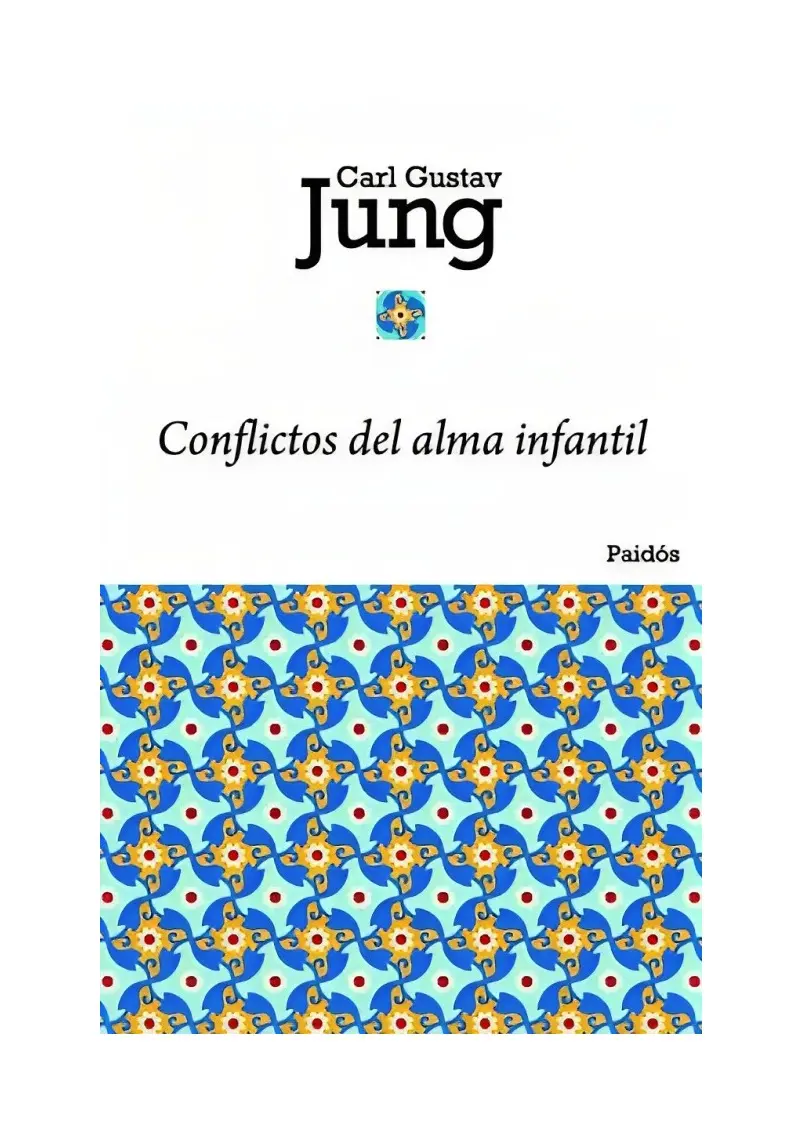 Carl Gustav
Jung

Conflictos del alma infantil

Paidós